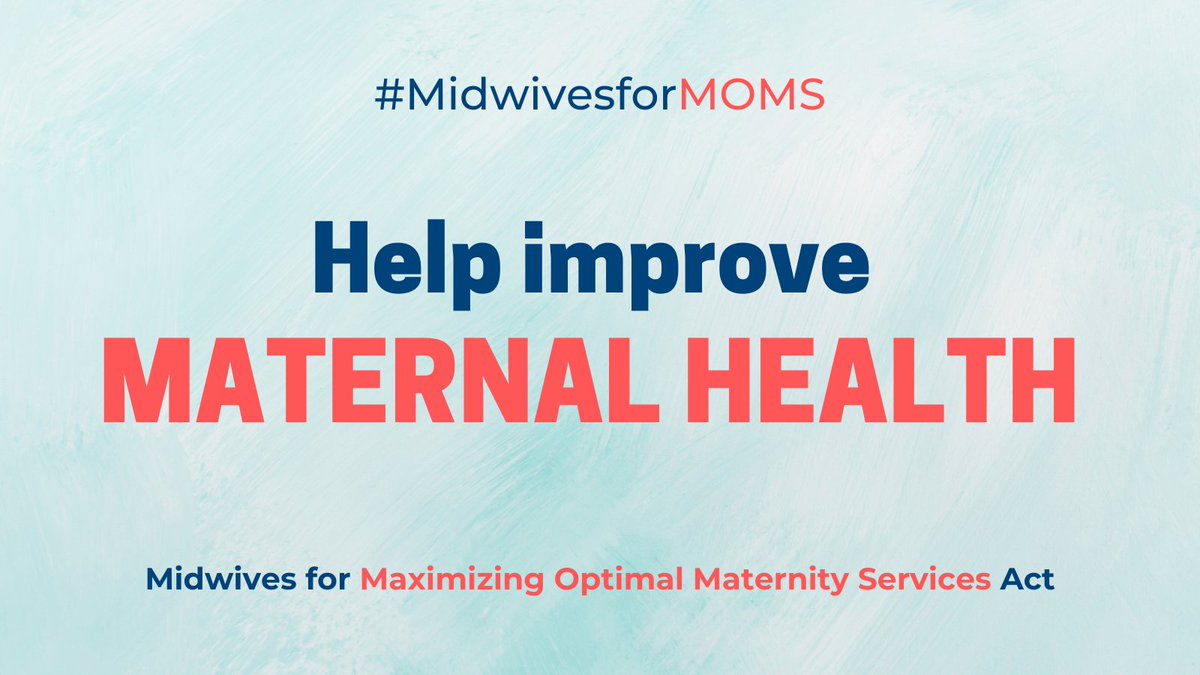 #MidwivesforMOMS

Help improve
MATERNAL HEALTH

Midwives for Maximizing Optimal Maternity Services Act